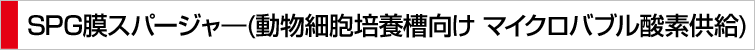 SPG膜スパージャー(動物細胞培養槽向け マイクロバブル酸素供給)